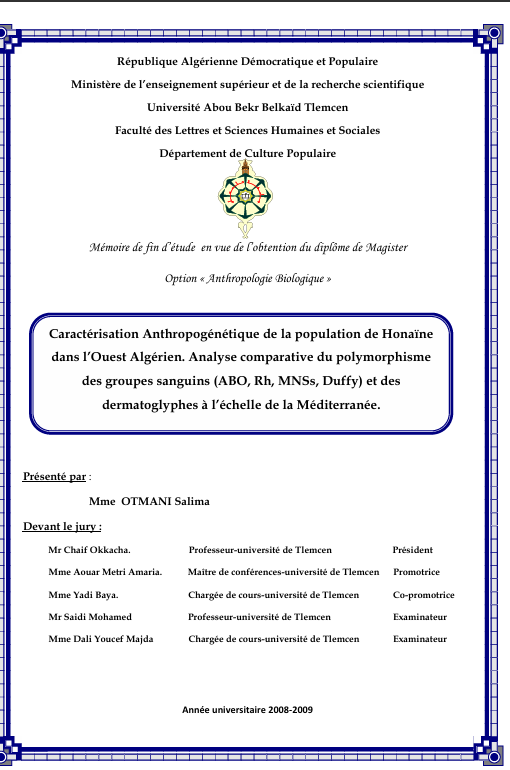 République Algérienne Démocratique et Populaire

Ministère de l'enseignement supérieur et de la recherche scientifique

Université Abou Bekr Belkaïd Tlemcen

Faculté des Lettres et Sciences Humaines et Sociales

Département de Culture Populaire

Mémoire de fin d'étude en vue de l'obtention du diplôme de Magister

Option « Anthropologie Biologique »

Caractérisation Anthropogénétique de la population de Honaïne dans l'Ouest Algérien. Analyse comparative du polymorphisme des groupes sanguins (ABO, Rh, MNSs, Duffy) et des dermatoglyphes à l'échelle de la Méditerranée.

Présenté par :

Mme OTMANI Salima

Devant le jury :

| | | |
|---|---|---|
| Mr Chaif Okkacha. | Professeur-université de Tlemcen | Président |
| Mme Aouar Metri Amaria. | Maître de conférences-université de Tlemcen | Promotrice |
| Mme Yadi Baya. | Chargée de cours-université de Tlemcen | Co-promotrice |
| Mr Saidi Mohamed | Professeur-université de Tlemcen | Examinateur |
| Mme Dali Youcef Majda | Chargée de cours-université de Tlemcen | Examinateur |

Année universitaire 2008-2009